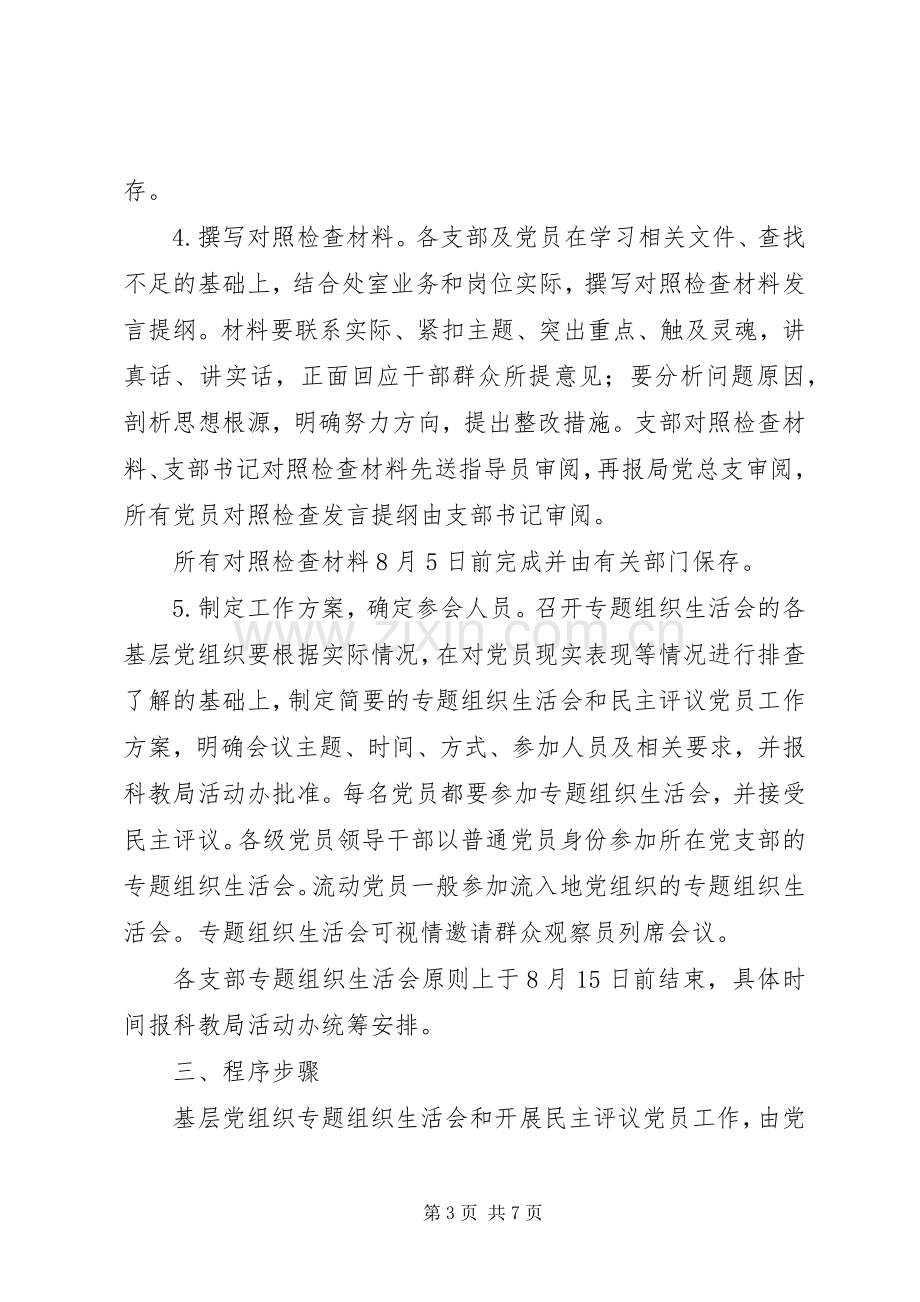 存。

4.撰写对照检查材料。各支部及党员在学习相关文件、查找不足的基础上，结合处室业务和岗位实际，撰写对照检查材料发言提纲。材料要联系实际、紧扣主题、突出重点、触及灵魂，讲真话、讲实话，正面回应干部群众所提意见；要分析问题原因，剖析思想根源，明确努力方向，提出整改措施。支部对照检查材料、支部书记对照检查材料先送指导员审阅，再报局党总支审阅，所有党员对照检查发言提纲由支部书记审阅。

所有对照检查材料8月5日前完成并由有关部门保存。

5.制定工作方案，确定参会人员。召开专题组织生活会的各基层党组织要根据实际情况，在对党员现实表现等情况进行排查了解的基础上，制定简要的专题组织生活会和民主评议党员工作方案，明确会议主题、时间、方式、参加人员及相关要求，并报科教局活动办批准。每名党员都要参加专题组织生活会，并接受民主评议。各级党员领导干部以普通党员身份参加所在党支部的专题组织生活会。流动党员一般参加流入地党组织的专题组织生活会。专题组织生活会可视情邀请群众观察员列席会议。

各支部专题组织生活会原则上于8月15日前结束，具体时间报科教局活动办统筹安排。

三、程序步骤

基层党组织专题组织生活会和开展民主评议党员工作，由党

第3页 共7页

www.zixin.com.cn